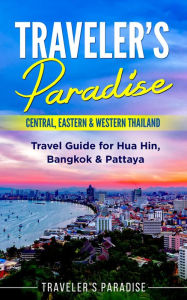 TRAVELER'S
Paradise

CENTRAL, EASTERN & WESTERN THAILAND

Travel Guide for Hua Hin, Bangkok & Pattaya

TRAVELER'S PARADISE